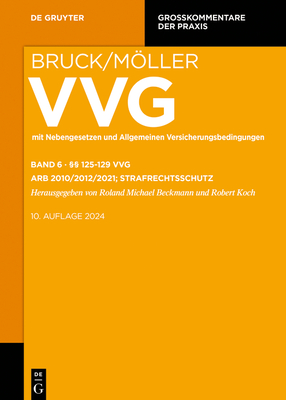 DE GRUYTER

GROSSKOMMENTARE DER PRAXIS

BRUCK/MÖLLER

VVG

mit Nebengesetzen und Allgemeinen Versicherungsbedingungen

BAND 6 · §§ 125-129 VVG

ARB 2010/2012/2021; STRAFRECHTSSCHUTZ

Herausgegeben von Roland Michael Beckmann und Robert Koch

10. AUFLAGE 2024

DE G